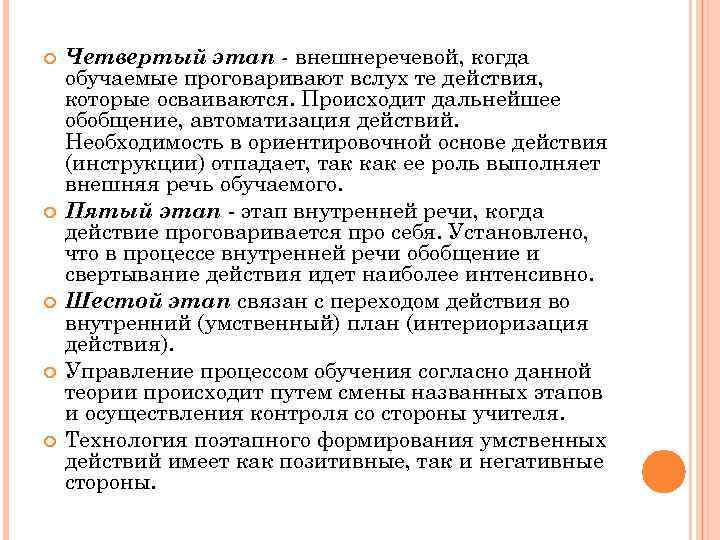 Четвертый этап - внешнеречевой, когда обучаемые проговаривают вслух те действия, которые осваиваются. Происходит дальнейшее обобщение, автоматизация действий. Необходимость в ориентировочной основе действия (инструкции) отпадает, так как ее роль выполняет внешняя речь обучаемого.

Пятый этап - этап внутренней речи, когда действие проговаривается про себя. Установлено, что в процессе внутренней речи обобщение и свертывание действия идет наиболее интенсивно.

Шестой этап связан с переходом действия во внутренний (умственный) план (интериоризация действия).

Управление процессом обучения согласно данной теории происходит путем смены названных этапов и осуществления контроля со стороны учителя.

Технология поэтапного формирования умственных действий имеет как позитивные, так и негативные стороны.